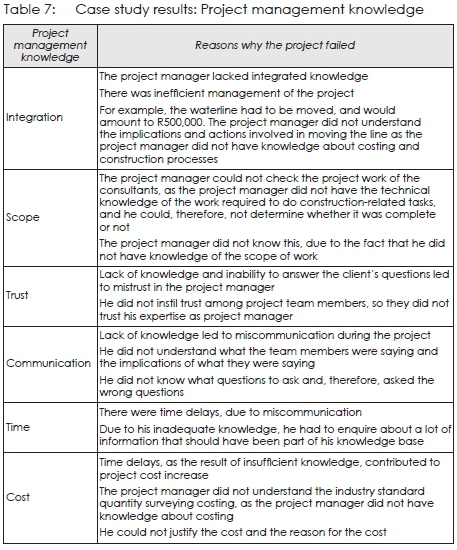 Table 7: Case study results: Project management knowledge

| Project management knowledge | Reasons why the project failed |
|---|---|
| Integration | The project manager lacked integrated knowledge<br>There was inefficient management of the project<br>For example, the waterline had to be moved, and would amount to R500,000. The project manager did not understand the implications and actions involved in moving the line as the project manager did not have knowledge about costing and construction processes |
| Scope | The project manager could not check the project work of the consultants, as the project manager did not have the technical knowledge of the work required to do construction-related tasks, and he could, therefore, not determine whether it was complete or not<br>The project manager did not know this, due to the fact that he did not have knowledge of the scope of work |
| Trust | Lack of knowledge and inability to answer the client's questions led to mistrust in the project manager<br>He did not instil trust among project team members, so they did not trust his expertise as project manager |
| Communication | Lack of knowledge led to miscommunication during the project<br>He did not understand what the team members were saying and the implications of what they were saying<br>He did not know what questions to ask and, therefore, asked the wrong questions |
| Time | There were time delays, due to miscommunication<br>Due to his inadequate knowledge, he had to enquire about a lot of information that should have been part of his knowledge base |
| Cost | Time delays, as the result of insufficient knowledge, contributed to project cost increase<br>The project manager did not understand the industry standard quantity surveying costing, as the project manager did not have knowledge about costing<br>He could not justify the cost and the reason for the cost |